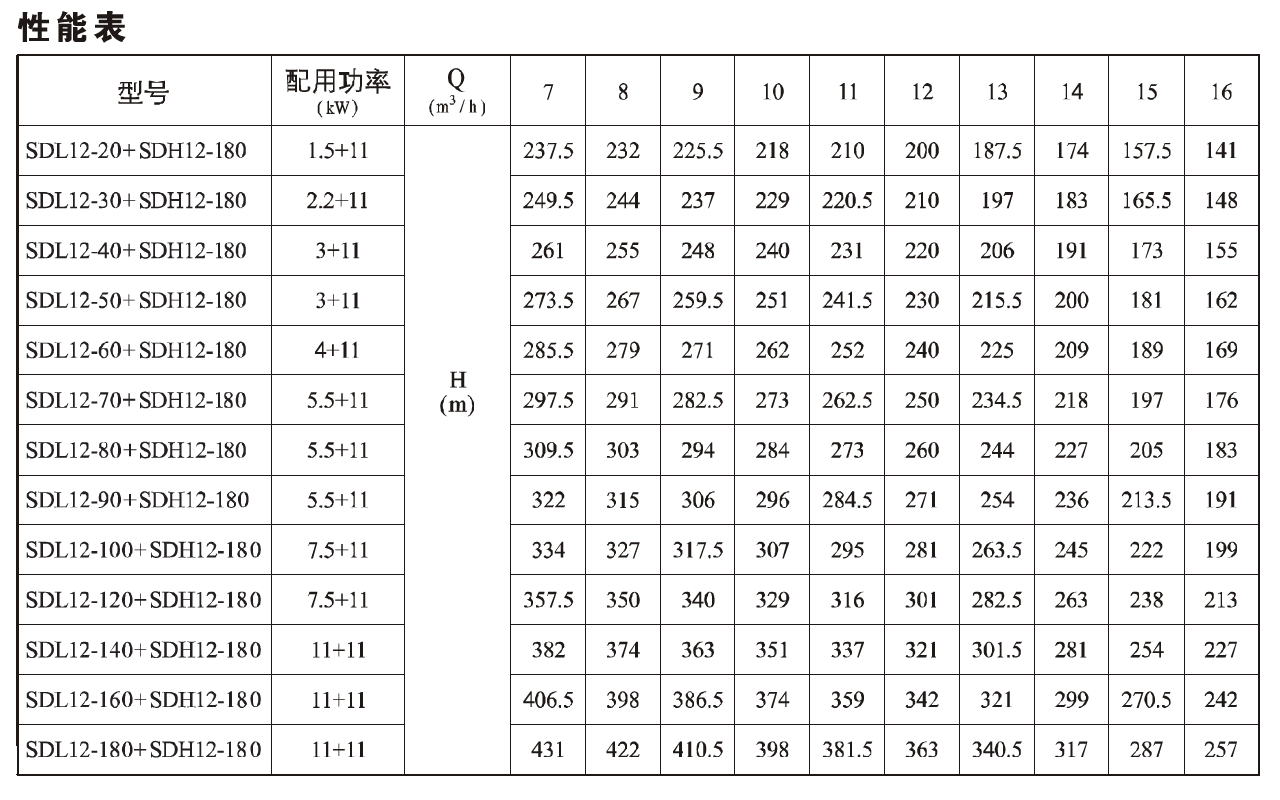 性能表

| 型号 | 配用功率 (kW) | Q ($m^3/h$) | 7 | 8 | 9 | 10 | 11 | 12 | 13 | 14 | 15 | 16 |
|---|---|---|---|---|---|---|---|---|---|---|---|---|
| SDL12-20+SDH12-180 | 1.5+11 | H (m) | 237.5 | 232 | 225.5 | 218 | 210 | 200 | 187.5 | 174 | 157.5 | 141 |
| SDL12-30+SDH12-180 | 2.2+11 | | 249.5 | 244 | 237 | 229 | 220.5 | 210 | 197 | 183 | 165.5 | 148 |
| SDL12-40+SDH12-180 | 3+11 | | 261 | 255 | 248 | 240 | 231 | 220 | 206 | 191 | 173 | 155 |
| SDL12-50+SDH12-180 | 3+11 | | 273.5 | 267 | 259.5 | 251 | 241.5 | 230 | 215.5 | 200 | 181 | 162 |
| SDL12-60+SDH12-180 | 4+11 | | 285.5 | 279 | 271 | 262 | 252 | 240 | 225 | 209 | 189 | 169 |
| SDL12-70+SDH12-180 | 5.5+11 | | 297.5 | 291 | 282.5 | 273 | 262.5 | 250 | 234.5 | 218 | 197 | 176 |
| SDL12-80+SDH12-180 | 5.5+11 | | 309.5 | 303 | 294 | 284 | 273 | 260 | 244 | 227 | 205 | 183 |
| SDL12-90+SDH12-180 | 5.5+11 | | 322 | 315 | 306 | 296 | 284.5 | 271 | 254 | 236 | 213.5 | 191 |
| SDL12-100+SDH12-180 | 7.5+11 | | 334 | 327 | 317.5 | 307 | 295 | 281 | 263.5 | 245 | 222 | 199 |
| SDL12-120+SDH12-180 | 7.5+11 | | 357.5 | 350 | 340 | 329 | 316 | 301 | 282.5 | 263 | 238 | 213 |
| SDL12-140+SDH12-180 | 11+11 | | 382 | 374 | 363 | 351 | 337 | 321 | 301.5 | 281 | 254 | 227 |
| SDL12-160+SDH12-180 | 11+11 | | 406.5 | 398 | 386.5 | 374 | 359 | 342 | 321 | 299 | 270.5 | 242 |
| SDL12-180+SDH12-180 | 11+11 | | 431 | 422 | 410.5 | 398 | 381.5 | 363 | 340.5 | 317 | 287 | 257 |